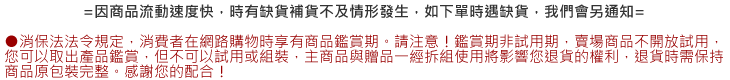 =因商品流動速度快，時有缺貨補貨不及情形發生，如下單時遇缺貨，我們會另通知=

●消保法法令規定，消費者在網路購物時享有商品鑑賞期。請注意！鑑賞期非試用期，賣場商品不開放試用，您可以取出產品鑑賞，但不可以試用或組裝，主商品與贈品一經拆組使用將影響您退貨的權利，退貨時需保持商品原包裝完整。感謝您的配合！